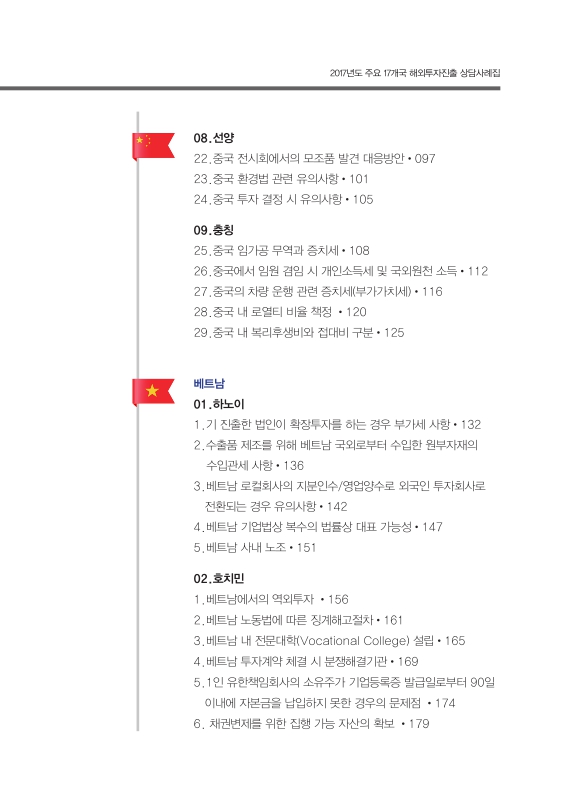 2017년도 주요 17개국 해외투자진출 상담사례집

08.선양
22.중국 전시회에서의 모조품 발견 대응방안 • 097
23.중국 환경법 관련 유의사항 • 101
24.중국 투자 결정 시 유의사항 • 105

09.충칭
25.중국 임가공 무역과 증치세 • 108
26.중국에서 임원 겸임 시 개인소득세 및 국외원천 소득 • 112
27.중국의 차량 운행 관련 증치세(부가가치세) • 116
28.중국 내 로열티 비율 책정 • 120
29.중국 내 복리후생비와 접대비 구분 • 125

베트남
01.하노이
1.기 진출한 법인이 확장투자를 하는 경우 부가세 사항 • 132
2.수출품 제조를 위해 베트남 국외로부터 수입한 원부자재의 수입관세 사항 • 136
3.베트남 로컬회사의 지분인수/영업양수로 외국인 투자회사로 전환되는 경우 유의사항 • 142
4.베트남 기업법상 복수의 법률상 대표 가능성 • 147
5.베트남 사내 노조 • 151

02.호치민
1.베트남에서의 역외투자 • 156
2.베트남 노동법에 따른 징계해고절차 • 161
3.베트남 내 전문대학(Vocational College) 설립 • 165
4.베트남 투자계약 체결 시 분쟁해결기관 • 169
5.1인 유한책임회사의 소유주가 기업등록증 발급일로부터 90일 이내에 자본금을 납입하지 못한 경우의 문제점 • 174
6. 채권변제를 위한 집행 가능 자산의 확보 • 179